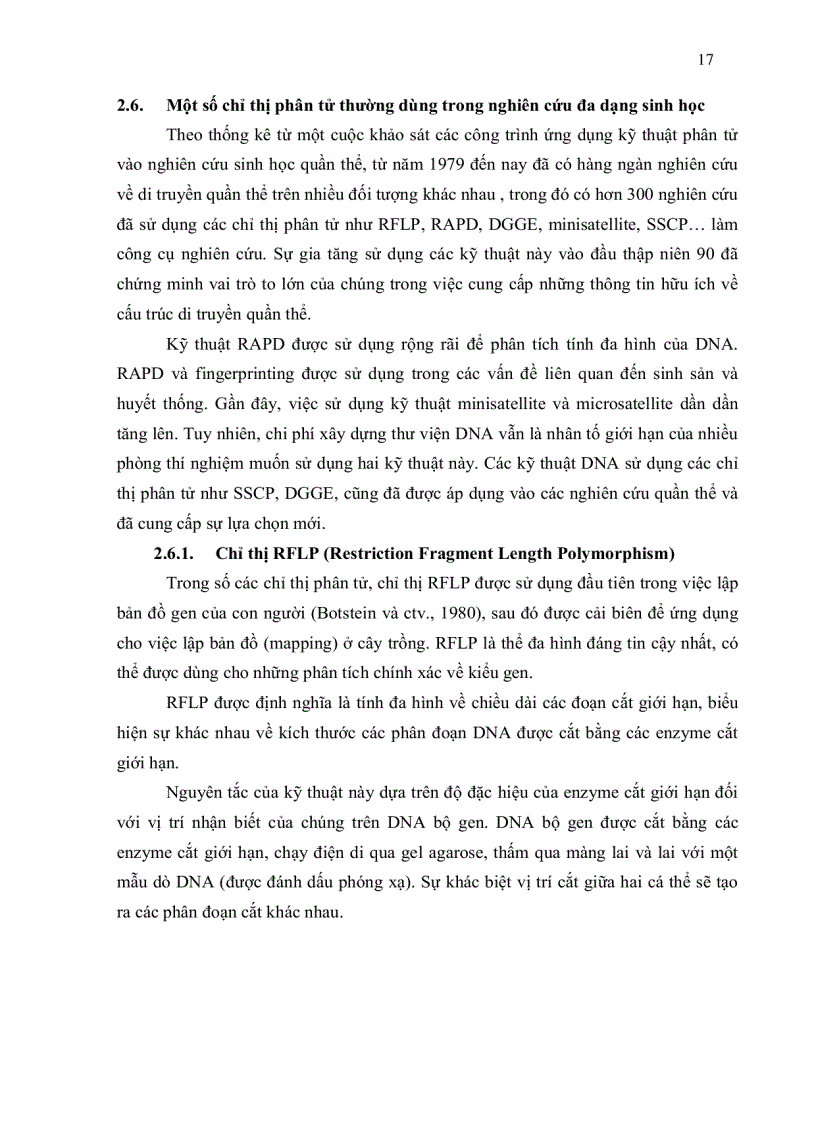 17

2.6. Một số chỉ thị phân tử thường dùng trong nghiên cứu đa dạng sinh học

Theo thống kê từ một cuộc khảo sát các công trình ứng dụng kỹ thuật phân tử vào nghiên cứu sinh học quần thể, từ năm 1979 đến nay đã có hàng ngàn nghiên cứu về di truyền quần thể trên nhiều đối tượng khác nhau , trong đó có hơn 300 nghiên cứu đã sử dụng các chỉ thị phân tử như RFLP, RAPD, DGGE, minisatellite, SSCP… làm công cụ nghiên cứu. Sự gia tăng sử dụng các kỹ thuật này vào đầu thập niên 90 đã chứng minh vai trò to lớn của chúng trong việc cung cấp những thông tin hữu ích về cấu trúc di truyền quần thể.

Kỹ thuật RAPD được sử dụng rộng rãi để phân tích tính đa hình của DNA. RAPD và fingerprinting được sử dụng trong các vấn đề liên quan đến sinh sản và huyết thống. Gần đây, việc sử dụng kỹ thuật minisatellite và microsatellite dần dần tăng lên. Tuy nhiên, chi phí xây dựng thư viện DNA vẫn là nhân tố giới hạn của nhiều phòng thí nghiệm muốn sử dụng hai kỹ thuật này. Các kỹ thuật DNA sử dụng các chỉ thị phân tử như SSCP, DGGE, cũng đã được áp dụng vào các nghiên cứu quần thể và đã cung cấp sự lựa chọn mới.

2.6.1. Chỉ thị RFLP (Restriction Fragment Length Polymorphism)

Trong số các chỉ thị phân tử, chỉ thị RFLP được sử dụng đầu tiên trong việc lập bản đồ gen của con người (Botstein và ctv., 1980), sau đó được cải biên để ứng dụng cho việc lập bản đồ (mapping) ở cây trồng. RFLP là thể đa hình đáng tin cậy nhất, có thể được dùng cho những phân tích chính xác về kiểu gen.

RFLP được định nghĩa là tính đa hình về chiều dài các đoạn cắt giới hạn, biểu hiện sự khác nhau về kích thước các phân đoạn DNA được cắt bằng các enzyme cắt giới hạn.

Nguyên tắc của kỹ thuật này dựa trên độ đặc hiệu của enzyme cắt giới hạn đối với vị trí nhận biết của chúng trên DNA bộ gen. DNA bộ gen được cắt bằng các enzyme cắt giới hạn, chạy điện di qua gel agarose, thấm qua màng lai và lai với một mẫu dò DNA (được đánh dấu phóng xạ). Sự khác biệt vị trí cắt giữa hai cá thể sẽ tạo ra các phân đoạn cắt khác nhau.